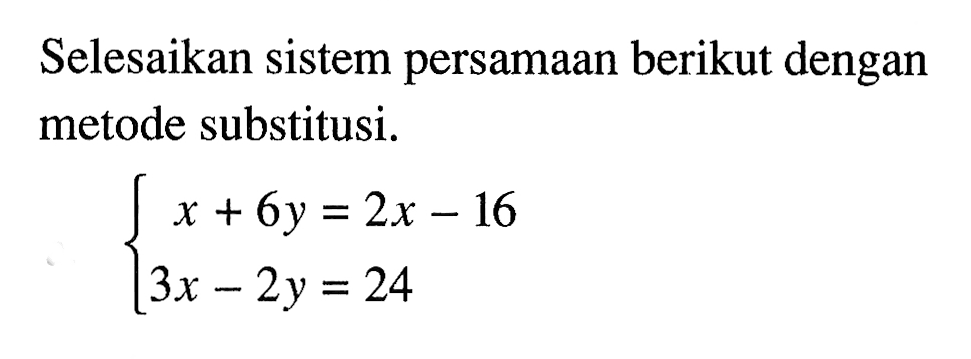 Selesaikan sistem persamaan berikut dengan metode substitusi.

$\begin{cases} x + 6y = 2x - 16 \\ 3x - 2y = 24 \end{cases}$